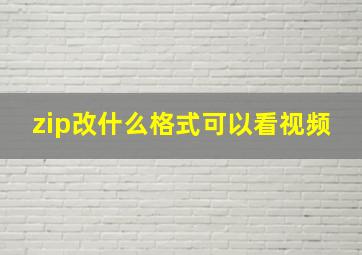 zip改什么格式可以看视频